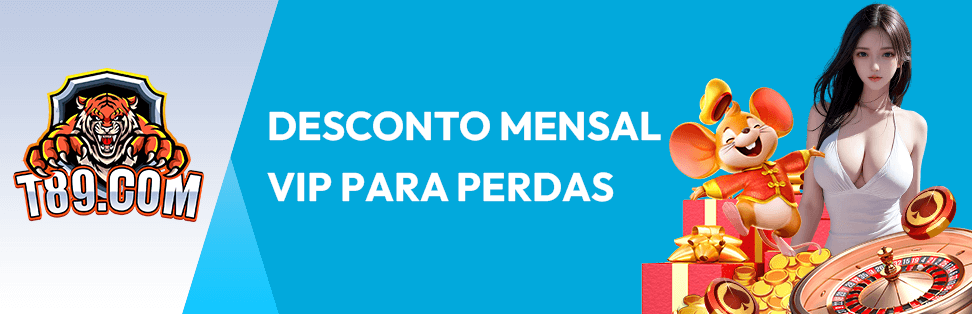 T89.COM

DESCONTO MENSAL
VIP PARA PERDAS